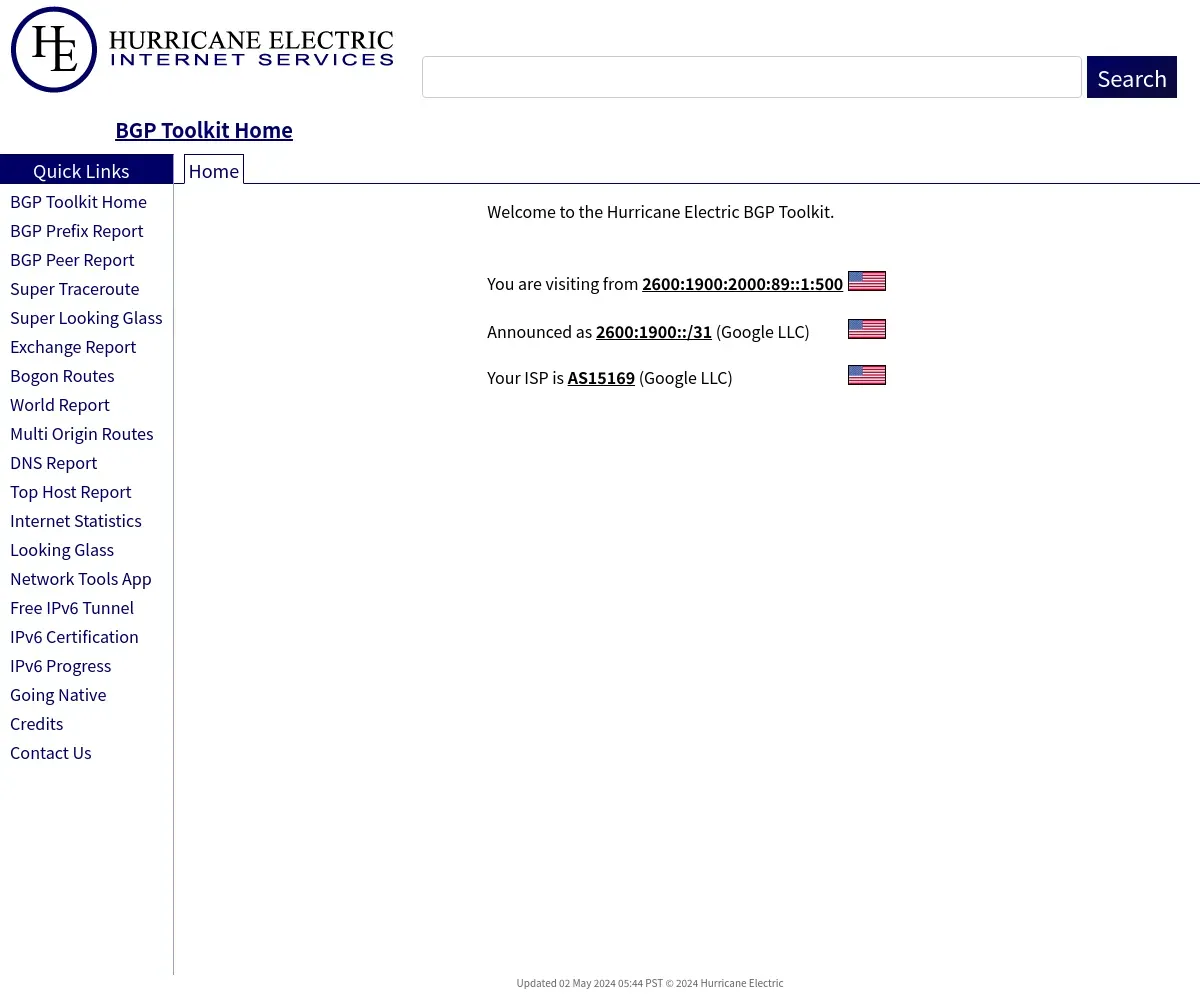 HE HURRICANE ELECTRIC INTERNET SERVICES

Search

BGP Toolkit Home

Quick Links
BGP Toolkit Home
BGP Prefix Report
BGP Peer Report
Super Traceroute
Super Looking Glass
Exchange Report
Bogon Routes
World Report
Multi Origin Routes
DNS Report
Top Host Report
Internet Statistics
Looking Glass
Network Tools App
Free IPv6 Tunnel
IPv6 Certification
IPv6 Progress
Going Native
Credits
Contact Us

Home

Welcome to the Hurricane Electric BGP Toolkit.

You are visiting from 2600:1900:2000:89::1:500

Announced as 2600:1900::/31 (Google LLC)

Your ISP is AS15169 (Google LLC)

Updated 02 May 2024 05:44 PST © 2024 Hurricane Electric